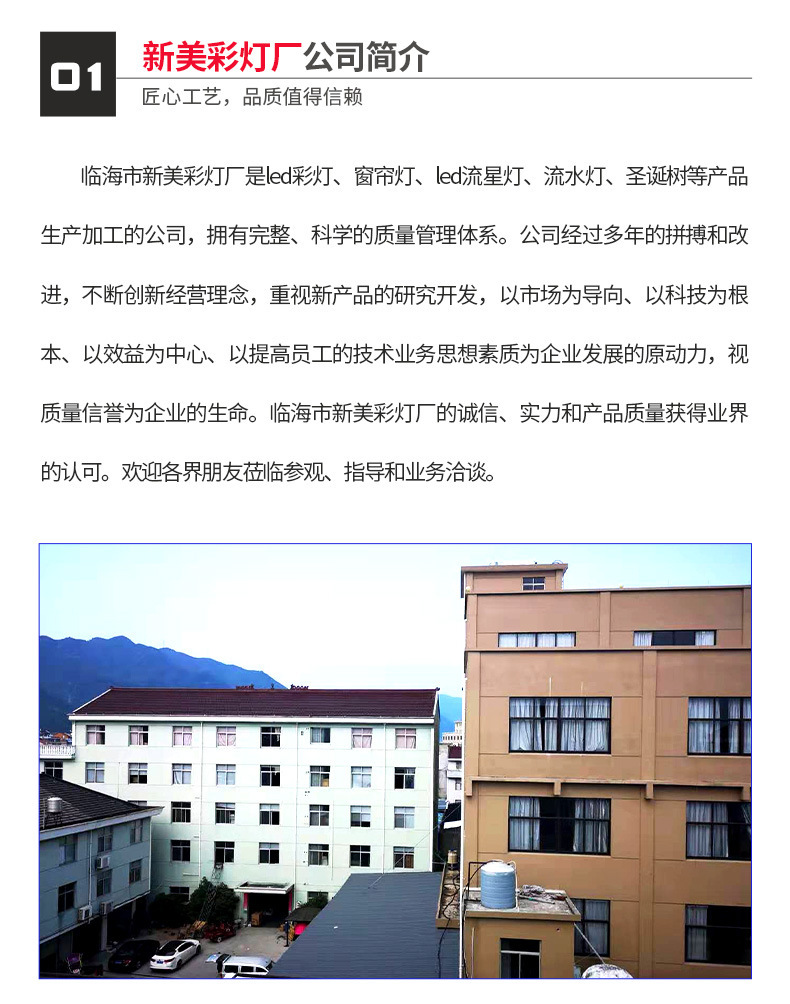 01

新美彩灯厂公司简介

匠心工艺，品质值得信赖

临海市新美彩灯厂是led彩灯、窗帘灯、led流星灯、流水灯、圣诞树等产品生产加工的公司，拥有完整、科学的质量管理体系。公司经过多年的拼搏和改进，不断创新经营理念，重视新产品的研究开发，以市场为导向、以科技为根本、以效益为中心、以提高员工的技术业务思想素质为企业发展的原动力，视质量信誉为企业的生命。临海市新美彩灯厂的诚信、实力和产品质量获得业界的认可。欢迎各界朋友莅临参观、指导和业务洽谈。